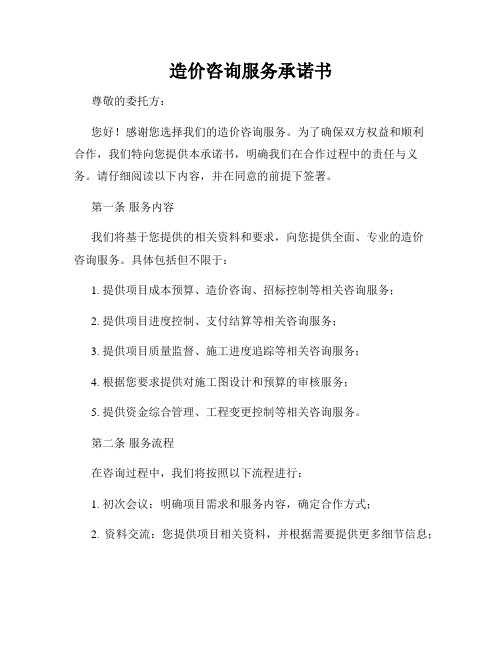 造价咨询服务承诺书

尊敬的委托方：

您好！感谢您选择我们的造价咨询服务。为了确保双方权益和顺利合作，我们特向您提供本承诺书，明确我们在合作过程中的责任与义务。请仔细阅读以下内容，并在同意的前提下签署。

第一条 服务内容

我们将基于您提供的相关资料和要求，向您提供全面、专业的造价咨询服务。具体包括但不限于：

1. 提供项目成本预算、造价咨询、招标控制等相关咨询服务；

2. 提供项目进度控制、支付结算等相关咨询服务；

3. 提供项目质量监督、施工进度追踪等相关咨询服务；

4. 根据您要求提供对施工图设计和预算的审核服务；

5. 提供资金综合管理、工程变更控制等相关咨询服务。

第二条 服务流程

在咨询过程中，我们将按照以下流程进行：

1. 初次会议：明确项目需求和服务内容，确定合作方式；

2. 资料交流：您提供项目相关资料，并根据需要提供更多细节信息；